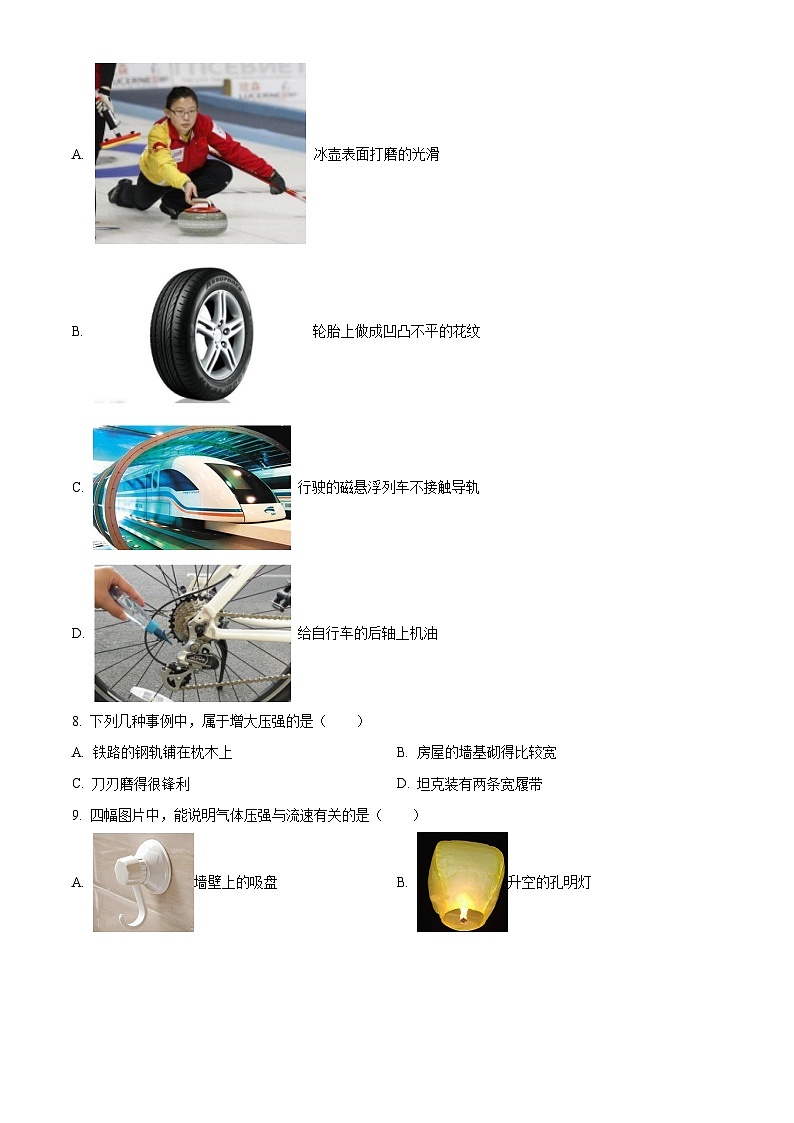 A. 冰壶表面打磨的光滑

B. 轮胎上做成凹凸不平的花纹

C. 行驶的磁悬浮列车不接触导轨

D. 给自行车的后轴上机油

8. 下列几种事例中，属于增大压强的是（　　）

A. 铁路的钢轨铺在枕木上

B. 房屋的墙基砌得比较宽

C. 刀刃磨得很锋利

D. 坦克装有两条宽履带

9. 四幅图片中，能说明气体压强与流速有关的是（　　）

A. 墙壁上的吸盘

B. 升空的孔明灯